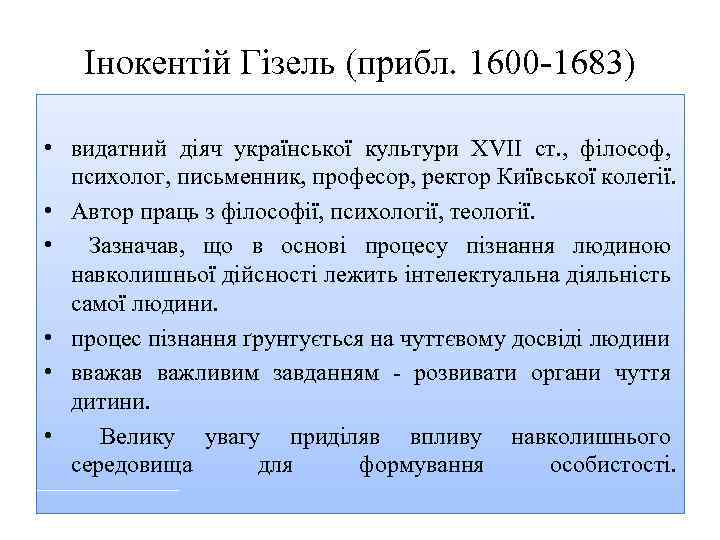 Інокентій Гізель (прибл. 1600-1683)

• видатний діяч української культури XVII ст., філософ, психолог, письменник, професор, ректор Київської колегії.
• Автор праць з філософії, психології, теології.
• Зазначав, що в основі процесу пізнання людиною навколишньої дійсності лежить інтелектуальна діяльність самої людини.
• процес пізнання ґрунтується на чуттєвому досвіді людини
• вважав важливим завданням - розвивати органи чуття дитини.
• Велику увагу приділяв впливу навколишнього середовища для формування особистості.